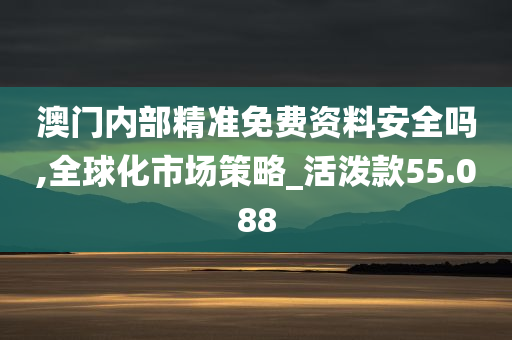 澳门内部精准免费资料安全吗,全球化市场策略_活泼款55.088